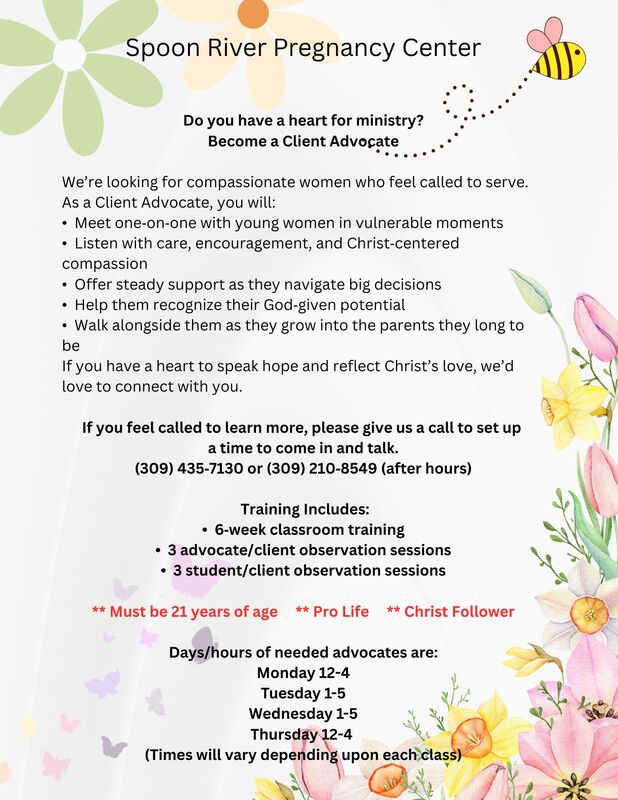 Spoon River Pregnancy Center

Do you have a heart for ministry?
Become a Client Advocate

We're looking for compassionate women who feel called to serve. As a Client Advocate, you will:
• Meet one-on-one with young women in vulnerable moments
• Listen with care, encouragement, and Christ-centered compassion
• Offer steady support as they navigate big decisions
• Help them recognize their God-given potential
• Walk alongside them as they grow into the parents they long to be
If you have a heart to speak hope and reflect Christ's love, we'd love to connect with you.

If you feel called to learn more, please give us a call to set up a time to come in and talk.
(309) 435-7130 or (309) 210-8549 (after hours)

Training Includes:
• 6-week classroom training
• 3 advocate/client observation sessions
• 3 student/client observation sessions

** Must be 21 years of age ** Pro Life ** Christ Follower

Days/hours of needed advocates are:
Monday 12-4
Tuesday 1-5
Wednesday 1-5
Thursday 12-4
(Times will vary depending upon each class)